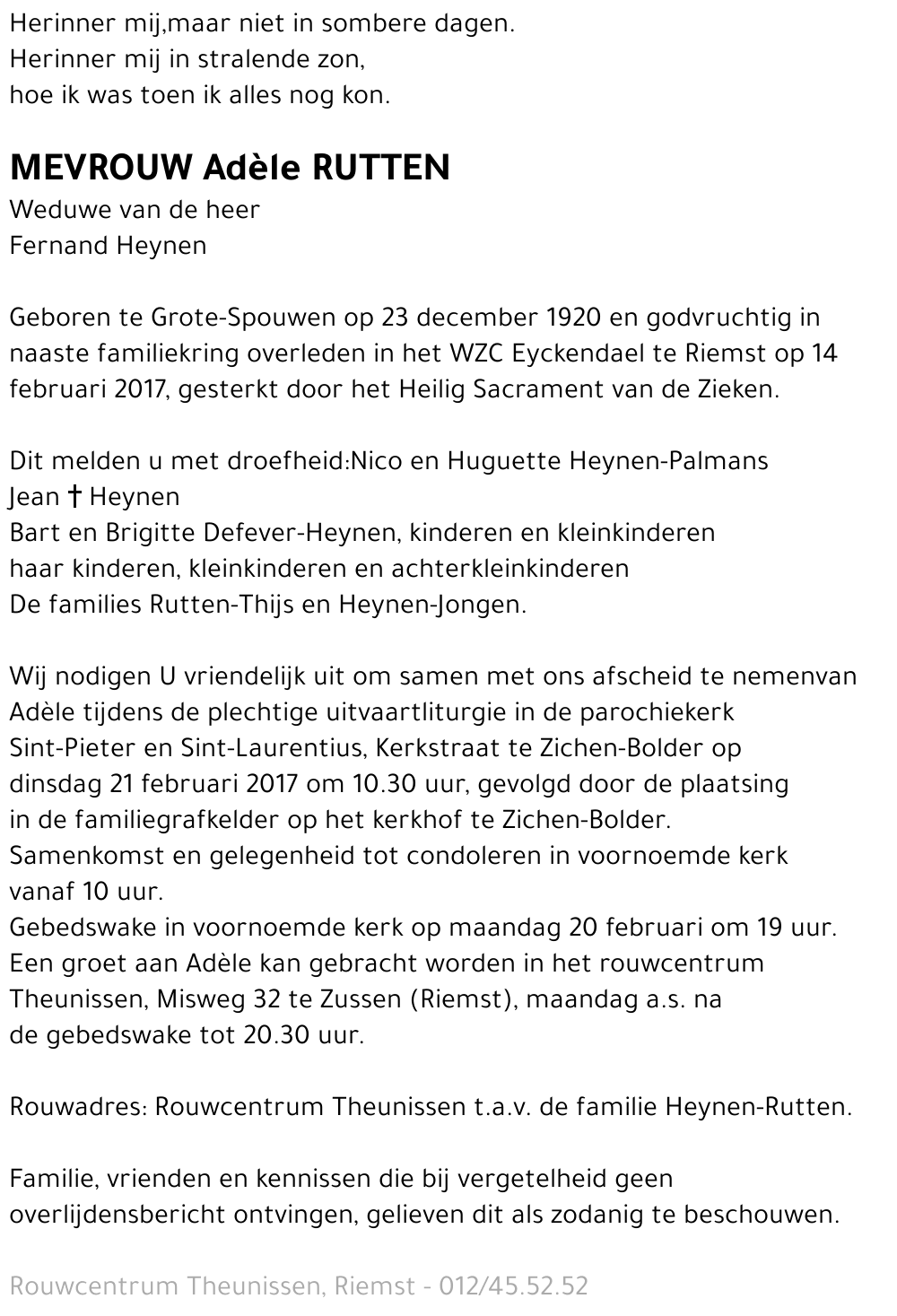 Herinner mij,maar niet in sombere dagen.
Herinner mij in stralende zon,
hoe ik was toen ik alles nog kon.

MEVROUW Adèle RUTTEN
Weduwe van de heer
Fernand Heynen

Geboren te Grote-Spouwen op 23 december 1920 en godvruchtig in naaste familiekring overleden in het WZC Eyckendael te Riemst op 14 februari 2017, gesterkt door het Heilig Sacrament van de Zieken.

Dit melden u met droefheid:Nico en Huguette Heynen-Palmans
Jean † Heynen
Bart en Brigitte Defever-Heynen, kinderen en kleinkinderen
haar kinderen, kleinkinderen en achterkleinkinderen
De families Rutten-Thijs en Heynen-Jongen.

Wij nodigen U vriendelijk uit om samen met ons afscheid te nemenvan Adèle tijdens de plechtige uitvaartliturgie in de parochiekerk Sint-Pieter en Sint-Laurentius, Kerkstraat te Zichen-Bolder op dinsdag 21 februari 2017 om 10.30 uur, gevolgd door de plaatsing in de familiegrafkelder op het kerkhof te Zichen-Bolder.
Samenkomst en gelegenheid tot condoleren in voornoemde kerk vanaf 10 uur.
Gebedswake in voornoemde kerk op maandag 20 februari om 19 uur.
Een groet aan Adèle kan gebracht worden in het rouwcentrum Theunissen, Misweg 32 te Zussen (Riemst), maandag a.s. na de gebedswake tot 20.30 uur.

Rouwadres: Rouwcentrum Theunissen t.a.v. de familie Heynen-Rutten.

Familie, vrienden en kennissen die bij vergetelheid geen overlijdensbericht ontvingen, gelieven dit als zodanig te beschouwen.

Rouwcentrum Theunissen, Riemst - 012/45.52.52